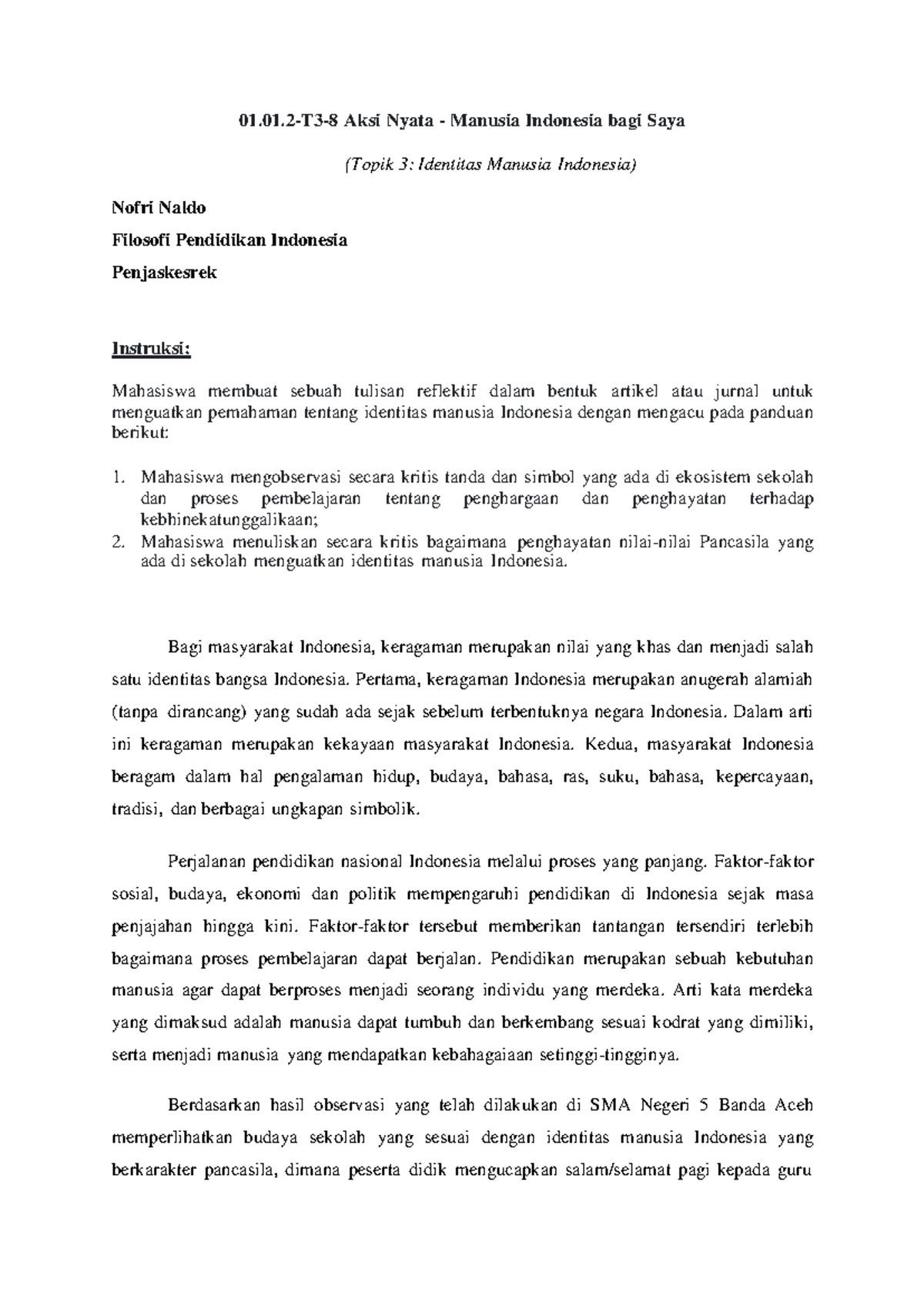 01.01.2-T3-8 Aksi Nyata - Manusia Indonesia bagi Saya

(Topik 3: Identitas Manusia Indonesia)

Nofri Naldo

Filosofi Pendidikan Indonesia

Penjaskesrek

Instruksi:

Mahasiswa membuat sebuah tulisan reflektif dalam bentuk artikel atau jurnal untuk menguatkan pemahaman tentang identitas manusia Indonesia dengan mengacu pada panduan berikut:

1. Mahasiswa mengobservasi secara kritis tanda dan simbol yang ada di ekosistem sekolah dan proses pembelajaran tentang penghargaan dan penghayatan terhadap kebhinekatunggalikaan;
2. Mahasiswa menuliskan secara kritis bagaimana penghayatan nilai-nilai Pancasila yang ada di sekolah menguatkan identitas manusia Indonesia.

Bagi masyarakat Indonesia, keragaman merupakan nilai yang khas dan menjadi salah satu identitas bangsa Indonesia. Pertama, keragaman Indonesia merupakan anugerah alamiah (tanpa dirancang) yang sudah ada sejak sebelum terbentuknya negara Indonesia. Dalam arti ini keragaman merupakan kekayaan masyarakat Indonesia. Kedua, masyarakat Indonesia beragam dalam hal pengalaman hidup, budaya, bahasa, ras, suku, bahasa, kepercayaan, tradisi, dan berbagai ungkapan simbolik.

Perjalanan pendidikan nasional Indonesia melalui proses yang panjang. Faktor-faktor sosial, budaya, ekonomi dan politik mempengaruhi pendidikan di Indonesia sejak masa penjajahan hingga kini. Faktor-faktor tersebut memberikan tantangan tersendiri terlebih bagaimana proses pembelajaran dapat berjalan. Pendidikan merupakan sebuah kebutuhan manusia agar dapat berproses menjadi seorang individu yang merdeka. Arti kata merdeka yang dimaksud adalah manusia dapat tumbuh dan berkembang sesuai kodrat yang dimiliki, serta menjadi manusia yang mendapatkan kebahagaiaan setinggi-tingginya.

Berdasarkan hasil observasi yang telah dilakukan di SMA Negeri 5 Banda Aceh memperlihatkan budaya sekolah yang sesuai dengan identitas manusia Indonesia yang berkarakter pancasila, dimana peserta didik mengucapkan salam/selamat pagi kepada guru